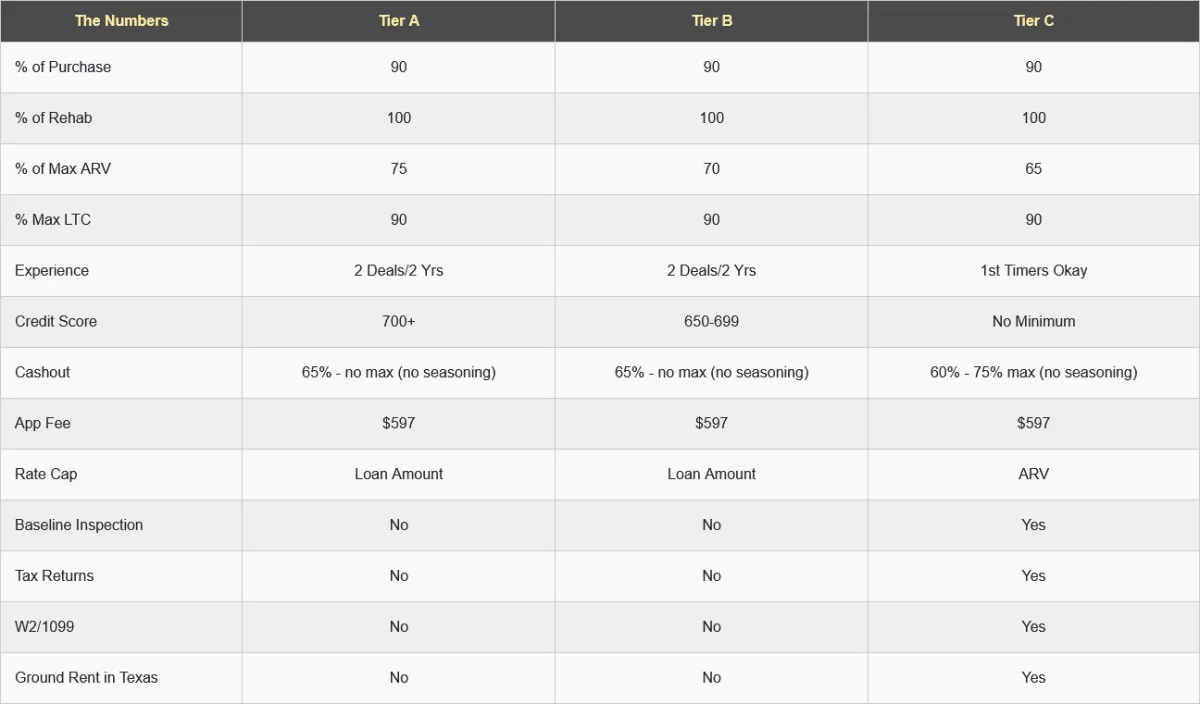 | The Numbers | Tier A | Tier B | Tier C |
|---|---|---|---|
| % of Purchase | 90 | 90 | 90 |
| % of Rehab | 100 | 100 | 100 |
| % of Max ARV | 75 | 70 | 65 |
| % Max LTC | 90 | 90 | 90 |
| Experience | 2 Deals/2 Yrs | 2 Deals/2 Yrs | 1st Timers Okay |
| Credit Score | 700+ | 650-699 | No Minimum |
| Cashout | 65% - no max (no seasoning) | 65% - no max (no seasoning) | 60% - 75% max (no seasoning) |
| App Fee | \$597 | \$597 | \$597 |
| Rate Cap | Loan Amount | Loan Amount | ARV |
| Baseline Inspection | No | No | Yes |
| Tax Returns | No | No | Yes |
| W2/1099 | No | No | Yes |
| Ground Rent in Texas | No | No | Yes |